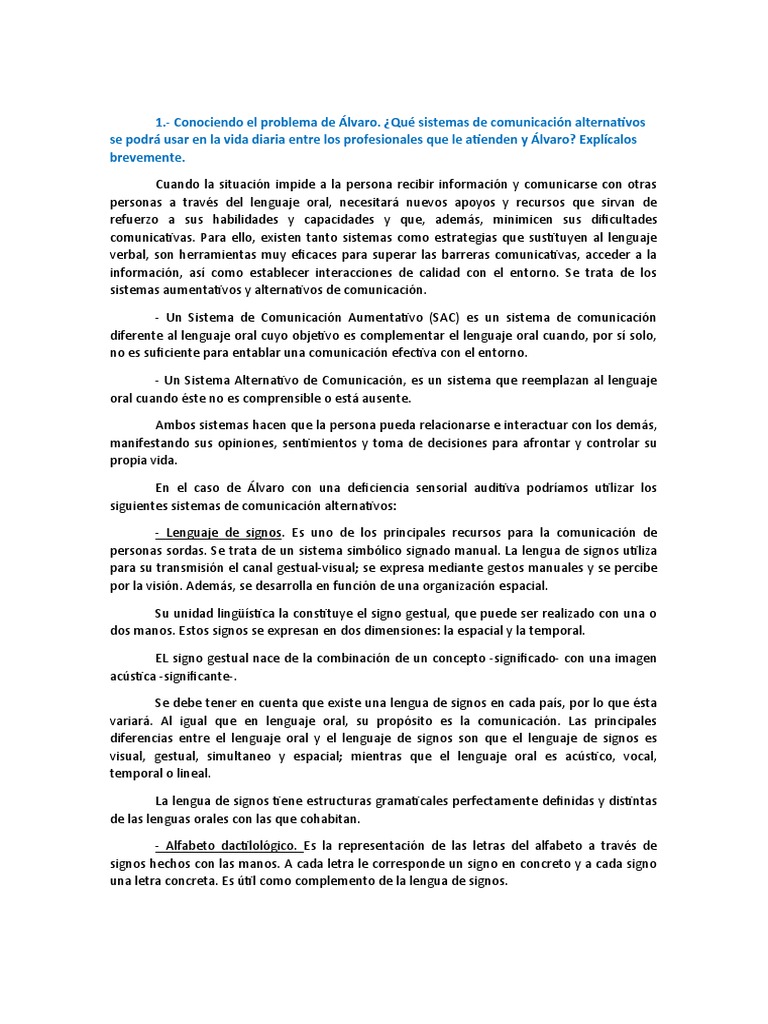 1.- Conociendo el problema de Álvaro. ¿Qué sistemas de comunicación alternativos se podrá usar en la vida diaria entre los profesionales que le atienden y Álvaro? Explícalos brevemente.

Cuando la situación impide a la persona recibir información y comunicarse con otras personas a través del lenguaje oral, necesitará nuevos apoyos y recursos que sirvan de refuerzo a sus habilidades y capacidades y que, además, minimicen sus dificultades comunicativas. Para ello, existen tanto sistemas como estrategias que sustituyen al lenguaje verbal, son herramientas muy eficaces para superar las barreras comunicativas, acceder a la información, así como establecer interacciones de calidad con el entorno. Se trata de los sistemas aumentativos y alternativos de comunicación.

- Un Sistema de Comunicación Aumentativo (SAC) es un sistema de comunicación diferente al lenguaje oral cuyo objetivo es complementar el lenguaje oral cuando, por sí solo, no es suficiente para entablar una comunicación efectiva con el entorno.

- Un Sistema Alternativo de Comunicación, es un sistema que reemplazan al lenguaje oral cuando éste no es comprensible o está ausente.

Ambos sistemas hacen que la persona pueda relacionarse e interactuar con los demás, manifestando sus opiniones, sentimientos y toma de decisiones para afrontar y controlar su propia vida.

En el caso de Álvaro con una deficiencia sensorial auditiva podríamos utilizar los siguientes sistemas de comunicación alternativos:

- Lenguaje de signos. Es uno de los principales recursos para la comunicación de personas sordas. Se trata de un sistema simbólico signado manual. La lengua de signos utiliza para su transmisión el canal gestual-visual; se expresa mediante gestos manuales y se percibe por la visión. Además, se desarrolla en función de una organización espacial.

Su unidad lingüística la constituye el signo gestual, que puede ser realizado con una o dos manos. Estos signos se expresan en dos dimensiones: la espacial y la temporal.

EL signo gestual nace de la combinación de un concepto -significado- con una imagen acústica -significante-.

Se debe tener en cuenta que existe una lengua de signos en cada país, por lo que ésta variará. Al igual que en lenguaje oral, su propósito es la comunicación. Las principales diferencias entre el lenguaje oral y el lenguaje de signos son que el lenguaje de signos es visual, gestual, simultaneo y espacial; mientras que el lenguaje oral es acústico, vocal, temporal o lineal.

La lengua de signos tiene estructuras gramaticales perfectamente definidas y distintas de las lenguas orales con las que cohabitan.

- Alfabeto dactilológico. Es la representación de las letras del alfabeto a través de signos hechos con las manos. A cada letra le corresponde un signo en concreto y a cada signo una letra concreta. Es útil como complemento de la lengua de signos.